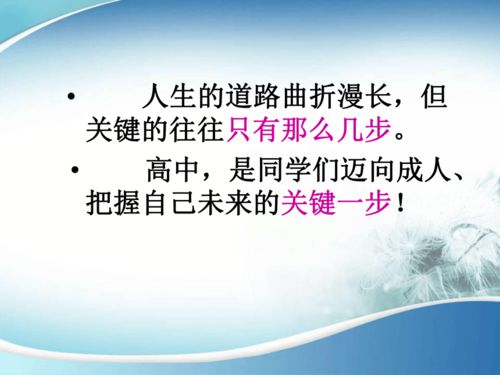 • 人生的道路曲折漫长，但关键的往往只有那么几步。

• 高中，是同学们迈向成人、把握自己未来的关键一步！